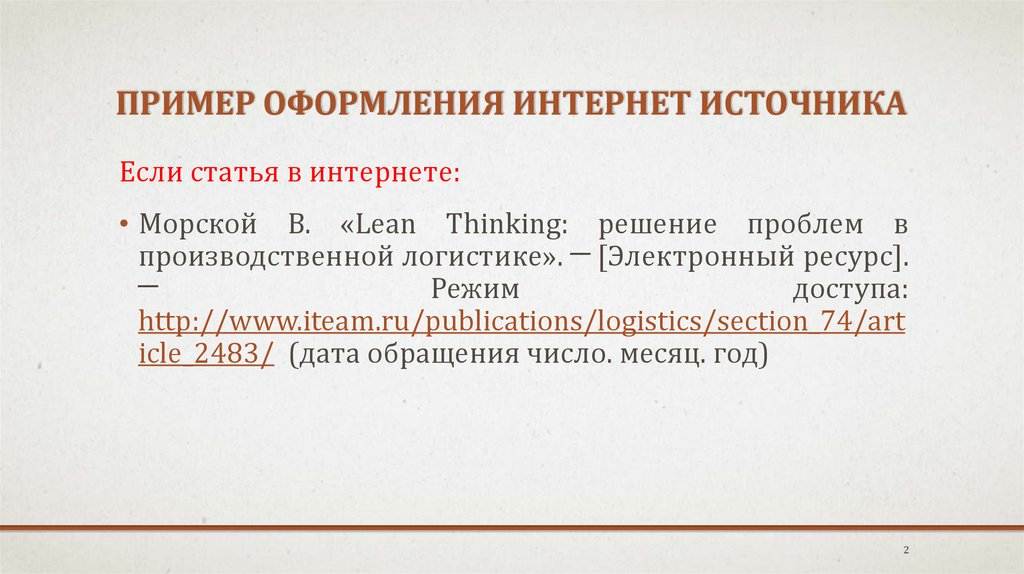 ПРИМЕР ОФОРМЛЕНИЯ ИНТЕРНЕТ ИСТОЧНИКА

Если статья в интернете:

• Морской В. «Lean Thinking: решение проблем в производственной логистике». — [Электронный ресурс]. — Режим доступа: http://www.iteam.ru/publications/logistics/section_74/article_2483/ (дата обращения число. месяц. год)

2